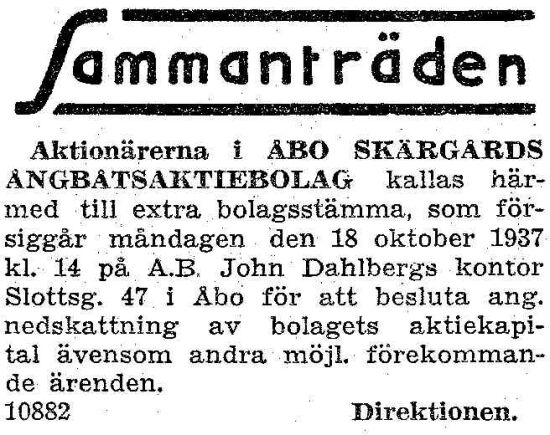 Sammanträden

Aktionärerna i ÅBO SKÄRGÅRDS ÅNGBÅTSAKTIEBOLAG kallas härmed till extra bolagsstämma, som försiggår måndagen den 18 oktober 1937 kl. 14 på A.B. John Dahlbergs kontor Slottsg. 47 i Åbo för att besluta ang. nedskattning av bolagets aktiekapital ävensom andra möjl. förekommande ärenden.

10882 Direktionen.